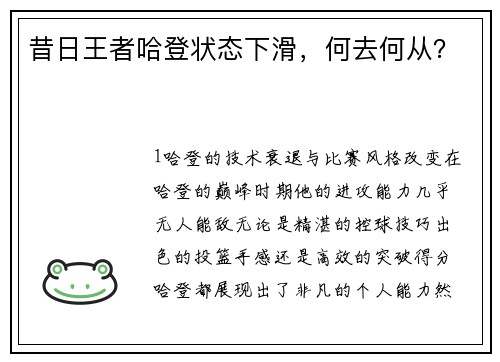 昔日王者哈登状态下滑，何去何从？

1哈登的技术衰退与比赛风格改变在哈登的巅峰时期他的进攻能力几乎无人能敌无论是精湛的控球技巧出色的投篮手感还是高效的突破得分哈登都展现出了非凡的个人能力然